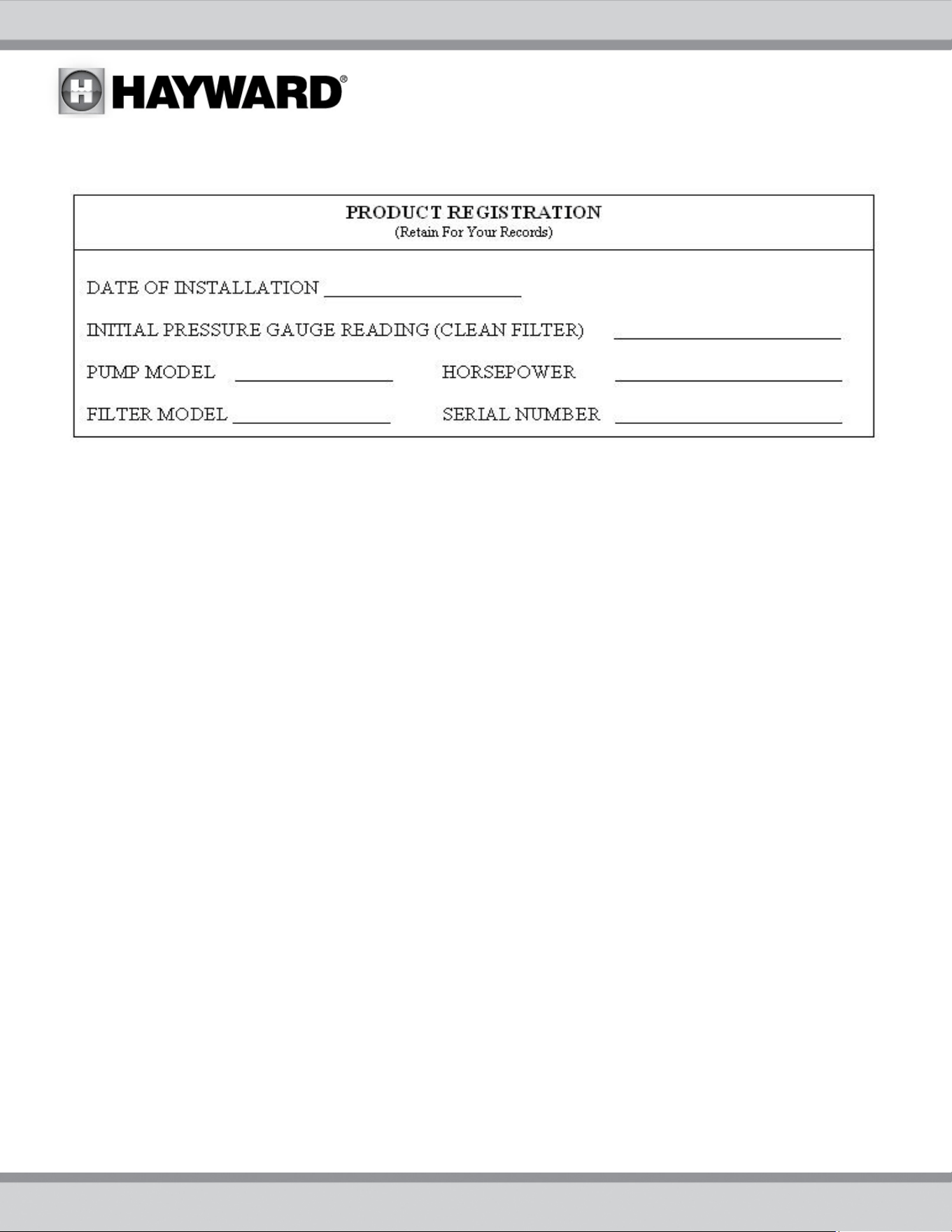 HAYWARD®

PRODUCT REGISTRATION
(Retain For Your Records)

DATE OF INSTALLATION ____________________

INITIAL PRESSURE GAUGE READING (CLEAN FILTER) ____________________

PUMP MODEL ________________ HORSEPOWER ____________________

FILTER MODEL ________________ SERIAL NUMBER ____________________